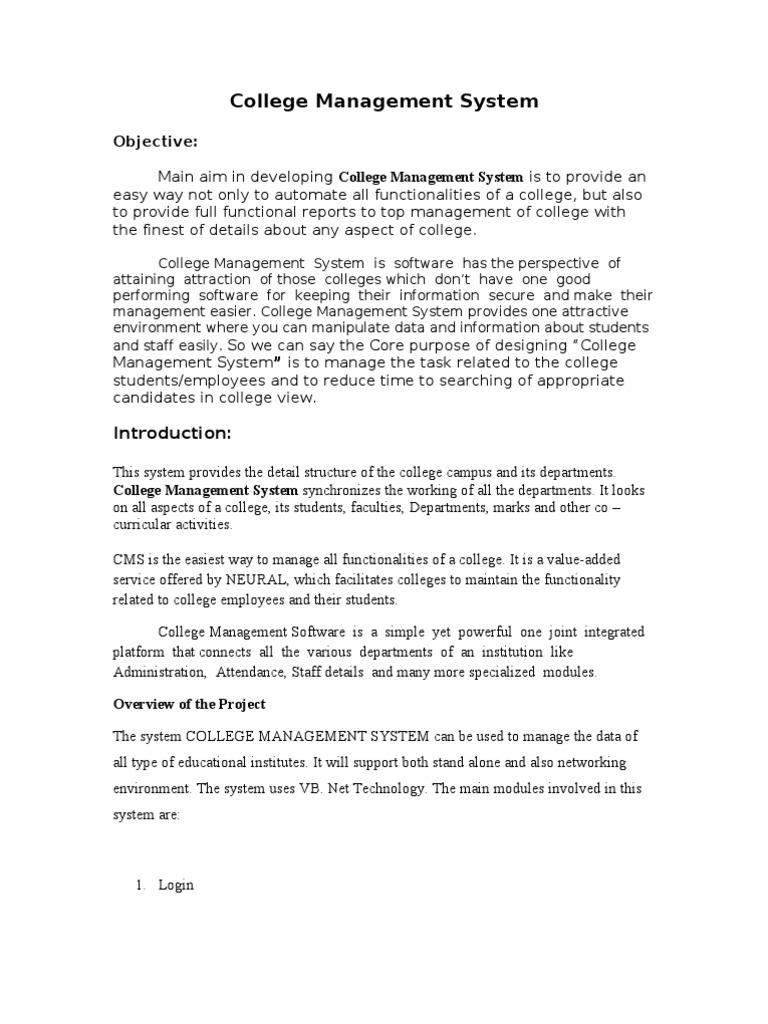 College Management System

Objective:

Main aim in developing College Management System is to provide an easy way not only to automate all functionalities of a college, but also to provide full functional reports to top management of college with the finest of details about any aspect of college.

College Management System is software has the perspective of attaining attraction of those colleges which don't have one good performing software for keeping their information secure and make their management easier. College Management System provides one attractive environment where you can manipulate data and information about students and staff easily. So we can say the Core purpose of designing "College Management System" is to manage the task related to the college students/employees and to reduce time to searching of appropriate candidates in college view.

Introduction:

This system provides the detail structure of the college campus and its departments. College Management System synchronizes the working of all the departments. It looks on all aspects of a college, its students, faculties, Departments, marks and other co – curricular activities.

CMS is the easiest way to manage all functionalities of a college. It is a value-added service offered by NEURAL, which facilitates colleges to maintain the functionality related to college employees and their students.

College Management Software is a simple yet powerful one joint integrated platform that connects all the various departments of an institution like Administration, Attendance, Staff details and many more specialized modules.

Overview of the Project

The system COLLEGE MANAGEMENT SYSTEM can be used to manage the data of all type of educational institutes. It will support both stand alone and also networking environment. The system uses VB. Net Technology. The main modules involved in this system are:

1. Login